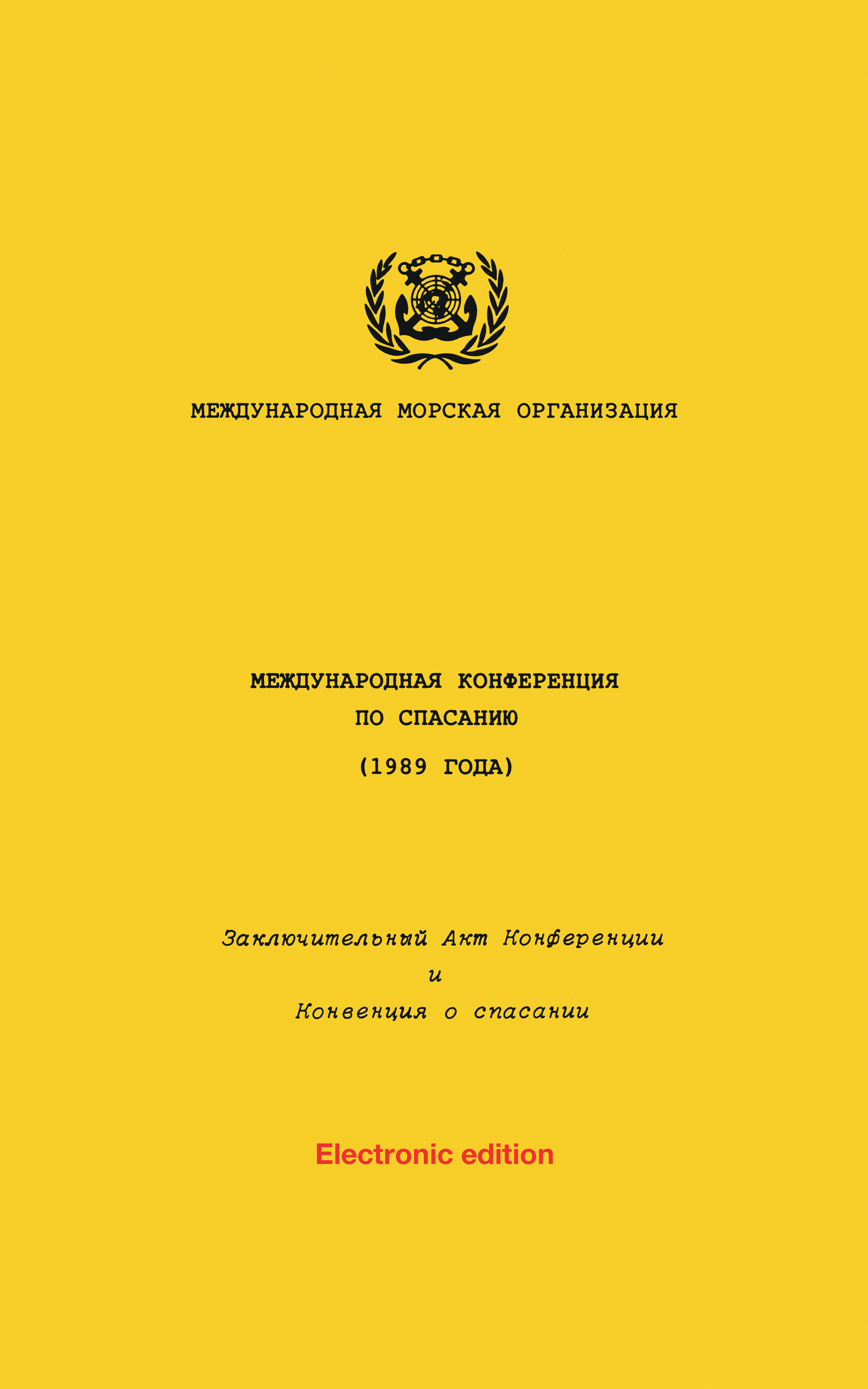 МЕЖДУНАРОДНАЯ МОРСКАЯ ОРГАНИЗАЦИЯ

МЕЖДУНАРОДНАЯ КОНФЕРЕНЦИЯ
ПО СПАСАНИЮ
(1989 ГОДА)

Заключительный Акт Конференции
и
Конвенция о спасании

Electronic edition